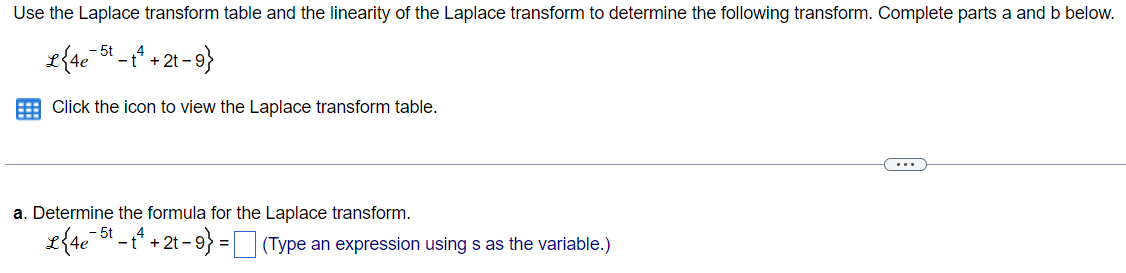 Use the Laplace transform table and the linearity of the Laplace transform to determine the following transform. Complete parts a and b below.

$\mathcal{L}\left\{4e^{-5t} - t^4 + 2t - 9\right\}$

Click the icon to view the Laplace transform table.

...

a. Determine the formula for the Laplace transform.

$\mathcal{L}\left\{4e^{-5t} - t^4 + 2t - 9\right\} = \square$ (Type an expression using s as the variable.)